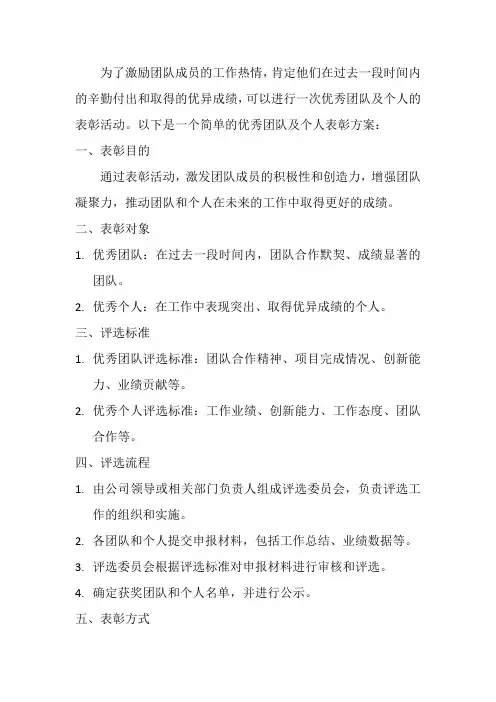 为了激励团队成员的工作热情，肯定他们在过去一段时间内的辛勤付出和取得的优异成绩，可以进行一次优秀团队及个人的表彰活动。以下是一个简单的优秀团队及个人表彰方案：

一、表彰目的

通过表彰活动，激发团队成员的积极性和创造力，增强团队凝聚力，推动团队和个人在未来的工作中取得更好的成绩。

二、表彰对象

1. 优秀团队：在过去一段时间内，团队合作默契、成绩显著的团队。

2. 优秀个人：在工作中表现突出、取得优异成绩的个人。

三、评选标准

1. 优秀团队评选标准：团队合作精神、项目完成情况、创新能力、业绩贡献等。

2. 优秀个人评选标准：工作业绩、创新能力、工作态度、团队合作等。

四、评选流程

1. 由公司领导或相关部门负责人组成评选委员会，负责评选工作的组织和实施。

2. 各团队和个人提交申报材料，包括工作总结、业绩数据等。

3. 评选委员会根据评选标准对申报材料进行审核和评选。

4. 确定获奖团队和个人名单，并进行公示。

五、表彰方式